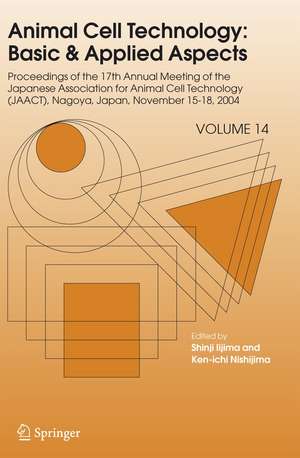 Animal Cell Technology: Basic & Applied Aspects

Proceedings of the 17th Annual Meeting of the Japanese Association for Animal Cell Technology (JAACT), Nagoya, Japan, November 15-18, 2004

VOLUME 14

Edited by
Shinji Iijima and
Ken-ichi Nishijima

Springer